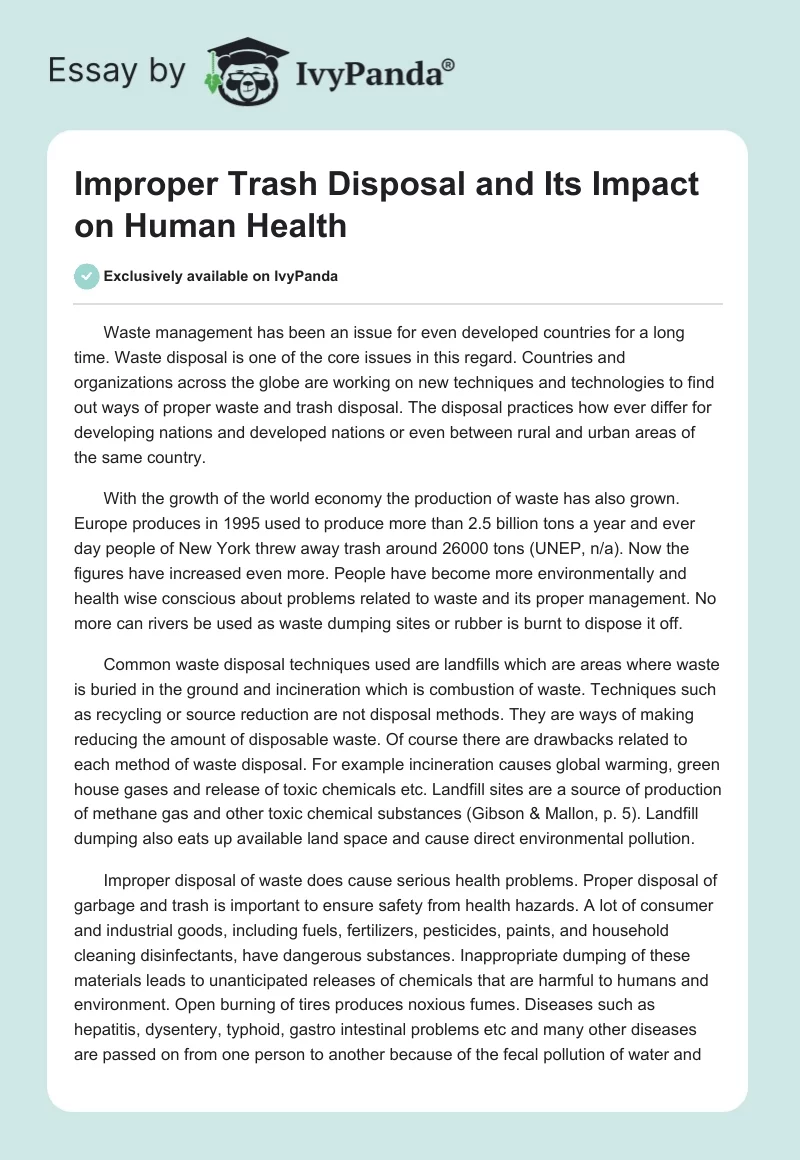 Essay by IvyPanda®

Improper Trash Disposal and Its Impact on Human Health

Exclusively available on IvyPanda

Waste management has been an issue for even developed countries for a long time. Waste disposal is one of the core issues in this regard. Countries and organizations across the globe are working on new techniques and technologies to find out ways of proper waste and trash disposal. The disposal practices how ever differ for developing nations and developed nations or even between rural and urban areas of the same country.

With the growth of the world economy the production of waste has also grown. Europe produces in 1995 used to produce more than 2.5 billion tons a year and ever day people of New York threw away trash around 26000 tons (UNEP, n/a). Now the figures have increased even more. People have become more environmentally and health wise conscious about problems related to waste and its proper management. No more can rivers be used as waste dumping sites or rubber is burnt to dispose it off.

Common waste disposal techniques used are landfills which are areas where waste is buried in the ground and incineration which is combustion of waste. Techniques such as recycling or source reduction are not disposal methods. They are ways of making reducing the amount of disposable waste. Of course there are drawbacks related to each method of waste disposal. For example incineration causes global warming, green house gases and release of toxic chemicals etc. Landfill sites are a source of production of methane gas and other toxic chemical substances (Gibson & Mallon, p. 5). Landfill dumping also eats up available land space and cause direct environmental pollution.

Improper disposal of waste does cause serious health problems. Proper disposal of garbage and trash is important to ensure safety from health hazards. A lot of consumer and industrial goods, including fuels, fertilizers, pesticides, paints, and household cleaning disinfectants, have dangerous substances. Inappropriate dumping of these materials leads to unanticipated releases of chemicals that are harmful to humans and environment. Open burning of tires produces noxious fumes. Diseases such as hepatitis, dysentery, typhoid, gastro intestinal problems etc and many other diseases are passed on from one person to another because of the fecal pollution of water and